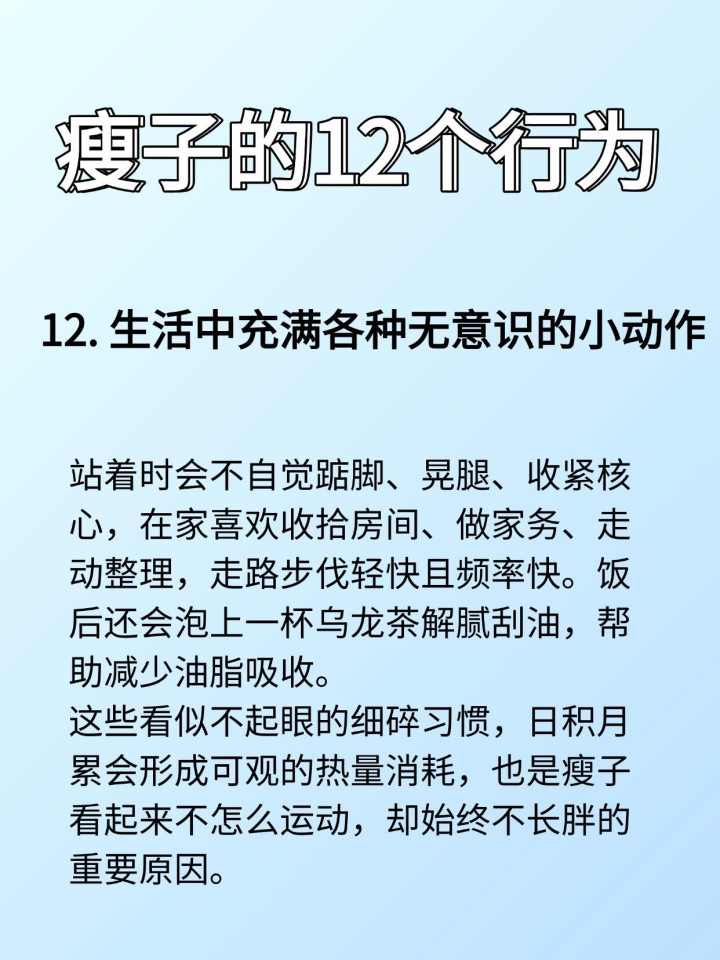 瘦子的12个行为

12. 生活中充满各种无意识的小动作

站着时会不自觉踮脚、晃腿、收紧核心，在家喜欢收拾房间、做家务、走动整理，走路步伐轻快且频率快。饭后还会泡上一杯乌龙茶解腻刮油，帮助减少油脂吸收。
这些看似不起眼的细碎习惯，日积月累会形成可观的热量消耗，也是瘦子看起来不怎么运动，却始终不长胖的重要原因。